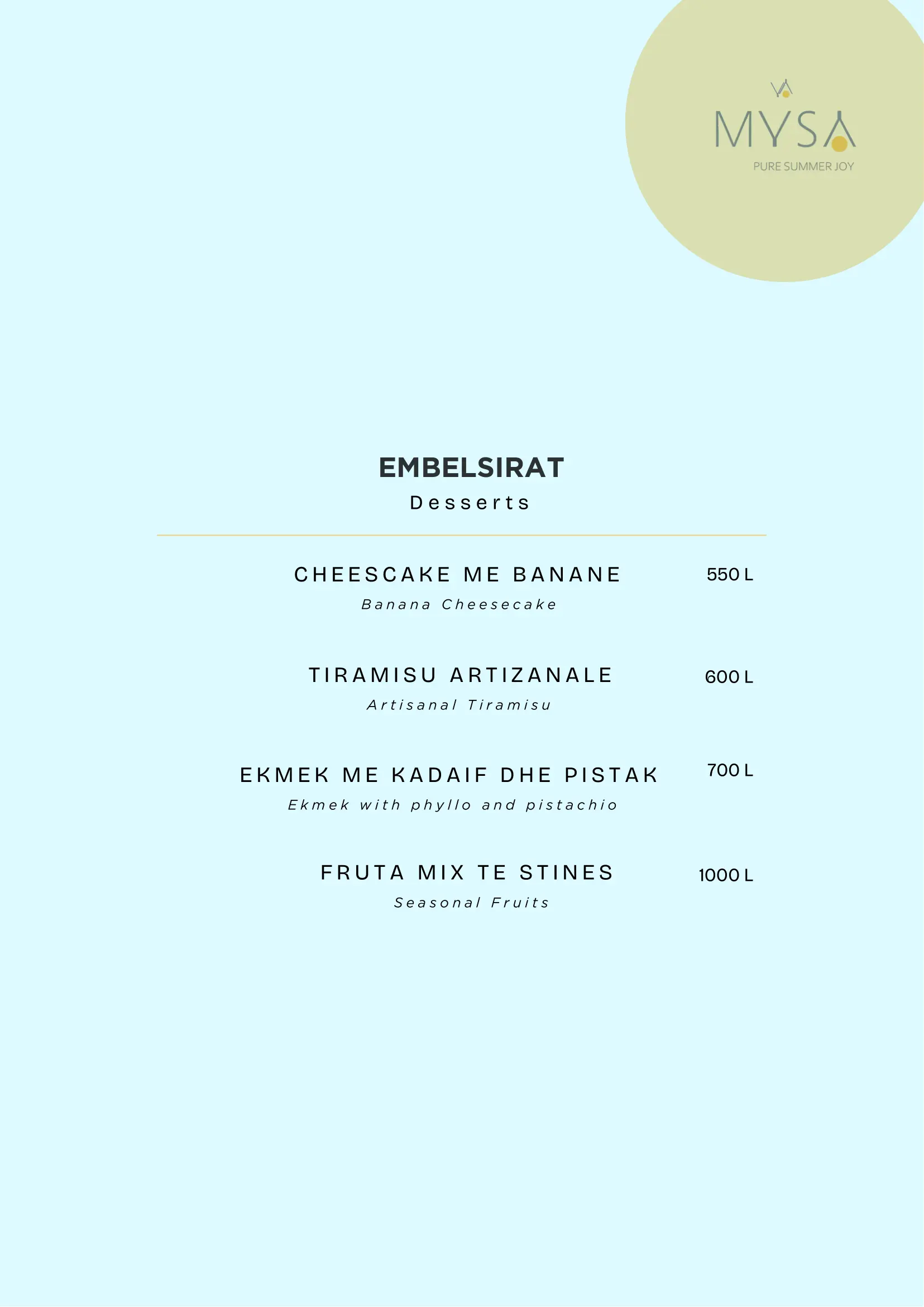 MYSA
PURE SUMMER JOY

EMBELSIRAT
Desserts

CHEESCAKE ME BANANE 550 L
Banana Cheesecake

TIRAMISU ARTIZANALE 600 L
Artisanal Tiramisu

EKMEK ME KADAIF DHE PISTAK 700 L
Ekmek with phyllo and pistachio

FRUTA MIX TE STINES 1000 L
Seasonal Fruits